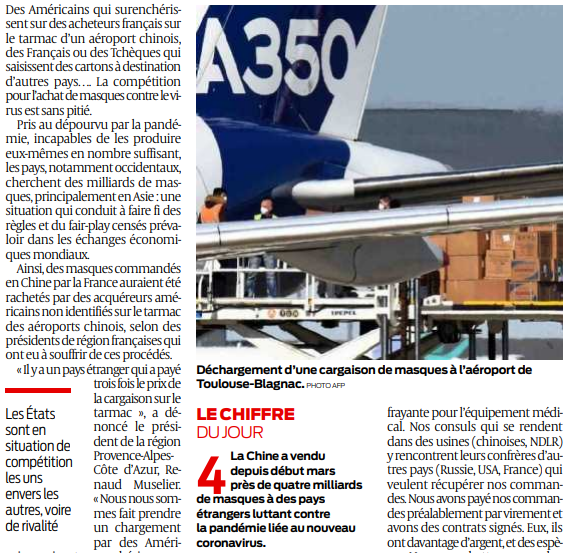 Des Américains qui surenchérissent sur des acheteurs français sur le tarmac d'un aéroport chinois, des Français ou des Tchèques qui saisissent des cartons à destination d'autres pays…. La compétition pour l'achat de masques contre le virus est sans pitié.

Pris au dépourvu par la pandémie, incapables de les produire eux-mêmes en nombre suffisant, les pays, notamment occidentaux, cherchent des milliards de masques, principalement en Asie : une situation qui conduit à faire fi des règles et du fair-play censés prévaloir dans les échanges économiques mondiaux.

Ainsi, des masques commandés en Chine par la France auraient été rachetés par des acquéreurs américains non identifiés sur le tarmac des aéroports chinois, selon des présidents de région françaises qui ont eu à souffrir de ces procédés.

« Il y a un pays étranger qui a payé trois fois le prix de la cargaison sur le tarmac », a dénoncé le président de la région Provence-Alpes-Côte d'Azur, Renaud Muselier. « Nous nous sommes fait prendre un chargement par des Améri-

Les États sont en situation de compétition les uns envers les autres, voire de rivalité

A350

Déchargement d'une cargaison de masques à l'aéroport de Toulouse-Blagnac. PHOTO AFP

LE CHIFFRE DU JOUR

4 La Chine a vendu depuis début mars près de quatre milliards de masques à des pays étrangers luttant contre la pandémie liée au nouveau coronavirus.

frayante pour l'équipement médical. Nos consuls qui se rendent dans des usines (chinoises, NDLR) y rencontrent leurs confrères d'autres pays (Russie, USA, France) qui veulent récupérer nos commandes. Nous avons payé nos commandes préalablement par virement et avons des contrats signés. Eux, ils ont davantage d'argent, et des espè-